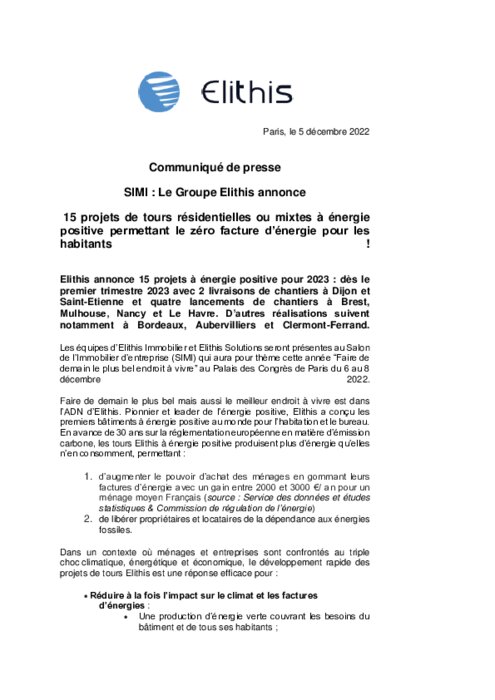 Elithis

Paris, le 5 décembre 2022

Communiqué de presse

SIMI : Le Groupe Elithis annonce

15 projets de tours résidentielles ou mixtes à énergie positive permettant le zéro facture d'énergie pour les habitants !

Elithis annonce 15 projets à énergie positive pour 2023 : dès le premier trimestre 2023 avec 2 livraisons de chantiers à Dijon et Saint-Etienne et quatre lancements de chantiers à Brest, Mulhouse, Nancy et Le Havre. D'autres réalisations suivent notamment à Bordeaux, Aubervilliers et Clermont-Ferrand.

Les équipes d'Elithis Immobilier et Elithis Solutions seront présentes au Salon de l'Immobilier d'entreprise (SIMI) qui aura pour thème cette année "Faire de demain le plus bel endroit à vivre" au Palais des Congrès de Paris du 6 au 8 décembre 2022.

Faire de demain le plus bel mais aussi le meilleur endroit à vivre est dans l'ADN d'Elithis. Pionnier et leader de l'énergie positive, Elithis a conçu les premiers bâtiments à énergie positive au monde pour l'habitation et le bureau. En avance de 30 ans sur la réglementation européenne en matière d'émission carbone, les tours Elithis à énergie positive produisent plus d'énergie qu'elles n'en consomment, permettant :

1. d'augmenter le pouvoir d'achat des ménages en gommant leurs factures d'énergie avec un gain entre 2000 et 3000 €/ an pour un ménage moyen Français (source : Service des données et études statistiques & Commission de régulation de l'énergie)
2. de libérer propriétaires et locataires de la dépendance aux énergies fossiles.

Dans un contexte où ménages et entreprises sont confrontés au triple choc climatique, énergétique et économique, le développement rapide des projets de tours Elithis est une réponse efficace pour :

• Réduire à la fois l'impact sur le climat et les factures d'énergies :
• Une production d'énergie verte couvrant les besoins du bâtiment et de tous ses habitants ;